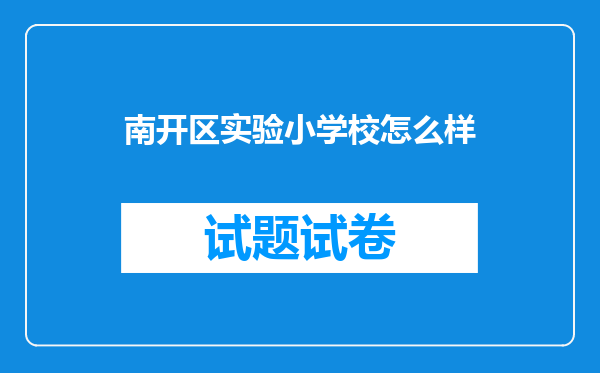 南开区实验小学校怎么样

试题试卷